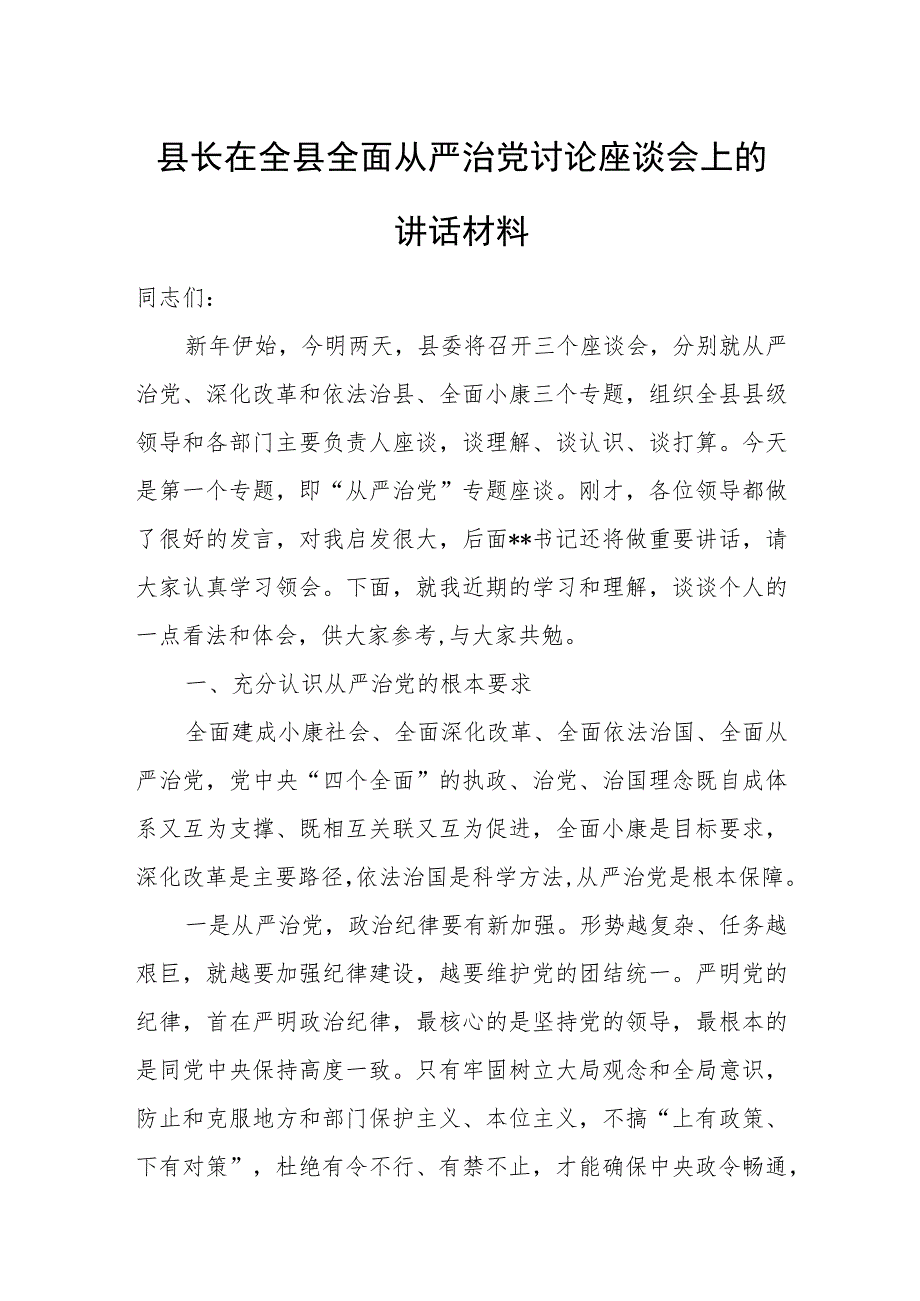 县长在全县全面从严治党讨论座谈会上的讲话材料

同志们：

新年伊始，今明两天，县委将召开三个座谈会，分别就从严治党、深化改革和依法治县、全面小康三个专题，组织全县县级领导和各部门主要负责人座谈，谈理解、谈认识、谈打算。今天是第一个专题，即“从严治党”专题座谈。刚才，各位领导都做了很好的发言，对我启发很大，后面**书记还将做重要讲话，请大家认真学习领会。下面，就我近期的学习和理解，谈谈个人的一点看法和体会，供大家参考，与大家共勉。

一、充分认识从严治党的根本要求

全面建成小康社会、全面深化改革、全面依法治国、全面从严治党，党中央“四个全面”的执政、治党、治国理念既自成体系又互为支撑、既相互关联又互为促进，全面小康是目标要求，深化改革是主要路径，依法治国是科学方法，从严治党是根本保障。

一是从严治党，政治纪律要有新加强。形势越复杂、任务越艰巨，就越要加强纪律建设，越要维护党的团结统一。严明党的纪律，首在严明政治纪律，最核心的是坚持党的领导，最根本的是同党中央保持高度一致。只有牢固树立大局观念和全局意识，防止和克服地方和部门保护主义、本位主义，不搞“上有政策、下有对策”，杜绝有令不行、有禁不止，才能确保中央政令畅通，